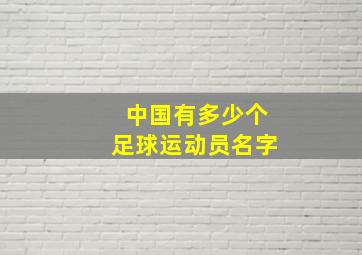 中国有多少个
足球运动员名字